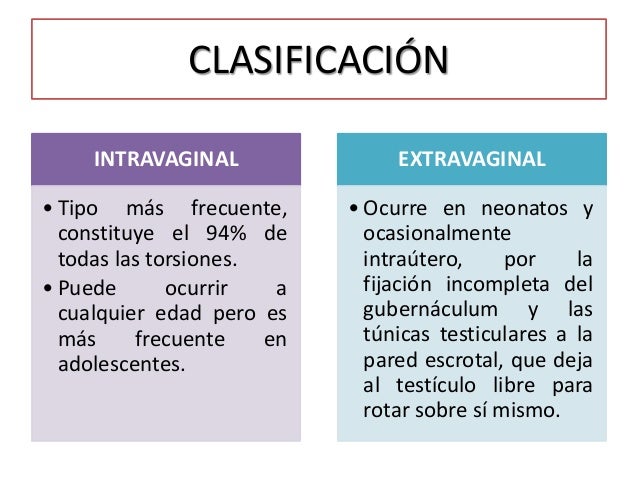 CLASIFICACIÓN

INTRAVAGINAL

• Tipo más frecuente, constituye el 94% de todas las torsiones.
• Puede ocurrir a cualquier edad pero es más frecuente en adolescentes.

EXTRAVAGINAL

• Ocurre en neonatos y ocasionalmente intraútero, por la fijación incompleta del gubernáculum y las túnicas testiculares a la pared escrotal, que deja al testículo libre para rotar sobre sí mismo.